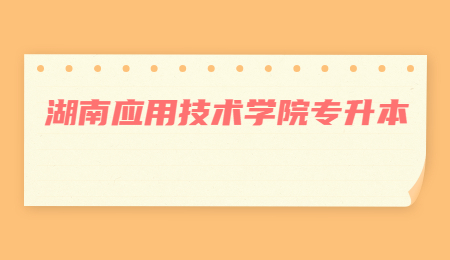 湖南应用技术学院专升本